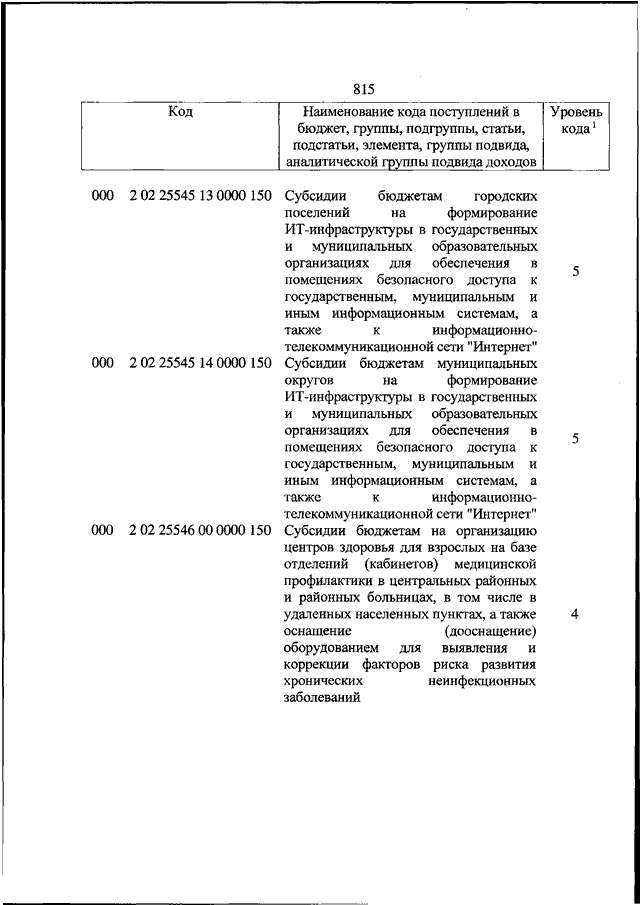 815

| Код | Наименование кода поступлений в бюджет, группы, подгруппы, статьи, подстатьи, элемента, группы подвида, аналитической группы подвида доходов | Уровень кода $^1$ |
|---|---|---|
| 000 2 02 25545 13 0000 150 | Субсидии бюджетам городских поселений на формирование ИТ-инфраструктуры в государственных и муниципальных образовательных организациях для обеспечения в помещениях безопасного доступа к государственным, муниципальным и иным информационным системам, а также к информационно-телекоммуникационной сети "Интернет" | 5 |
| 000 2 02 25545 14 0000 150 | Субсидии бюджетам муниципальных округов на формирование ИТ-инфраструктуры в государственных и муниципальных образовательных организациях для обеспечения в помещениях безопасного доступа к государственным, муниципальным и иным информационным системам, а также к информационно-телекоммуникационной сети "Интернет" | 5 |
| 000 2 02 25546 00 0000 150 | Субсидии бюджетам на организацию центров здоровья для взрослых на базе отделений (кабинетов) медицинской профилактики в центральных районных и районных больницах, в том числе в удаленных населенных пунктах, а также оснащение (дооснащение) оборудованием для выявления и коррекции факторов риска развития хронических неинфекционных заболеваний | 4 |